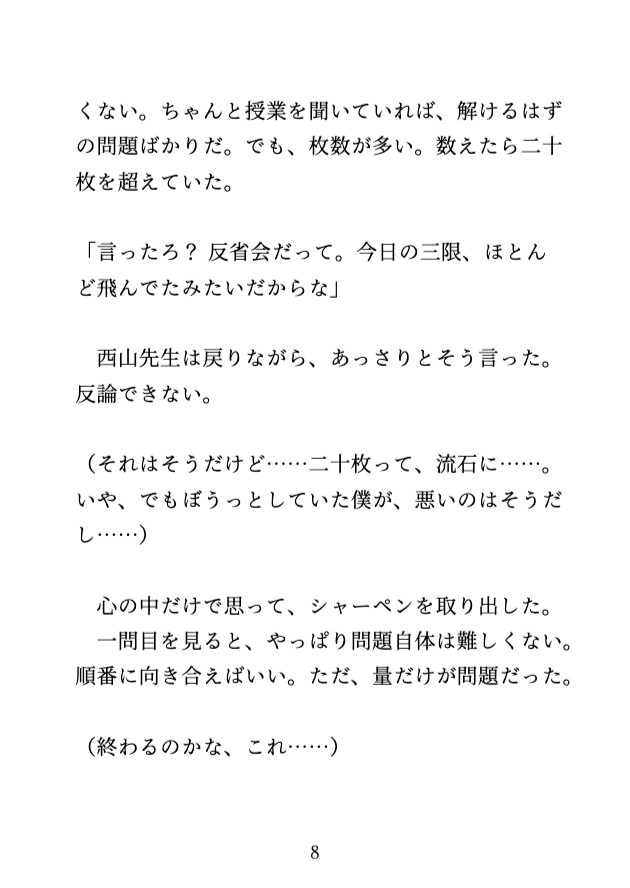 くない。ちゃんと授業を聞いていれば、解けるはずの問題ばかりだ。でも、枚数が多い。数えたら二十枚を超えていた。

「言ったろ？ 反省会だって。今日の三限、ほとんど飛んでたみたいだからな」

　西山先生は戻りながら、あっさりとそう言った。反論できない。

（それはそうだけど……二十枚って、流石に……。いや、でもぼうっとしていた僕が、悪いのはそうだし……）

　心の中だけで思って、シャーペンを取り出した。
　一問目を見ると、やっぱり問題自体は難しくない。順番に向き合えばいい。ただ、量だけが問題だった。

（終わるのかな、これ……）

8